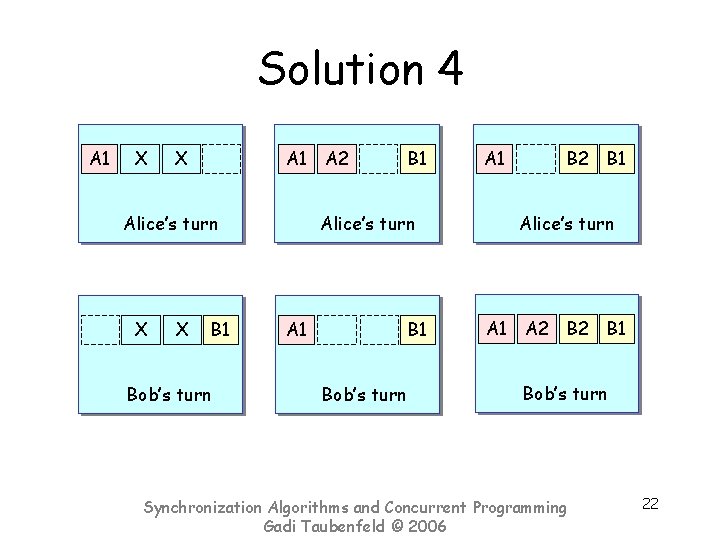 Solution 4

A1 X X

Alice's turn

A1 A2 B1

Alice's turn

A1 B2 B1

Alice's turn

X X B1

Bob's turn

A1 B1

Bob's turn

A1 A2 B2 B1

Bob's turn

Synchronization Algorithms and Concurrent Programming
Gadi Taubenfeld © 2006

22